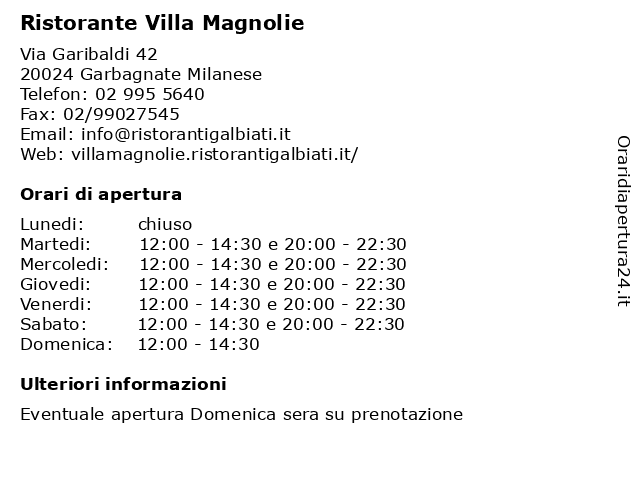 Ristorante Villa Magnolie

Via Garibaldi 42
20024 Garbagnate Milanese
Telefon: 02 995 5640
Fax: 02/99027545
Email: info@ristorantigalbiati.it
Web: villamagnolie.ristorantigalbiati.it/

Orari di apertura

| Lunedi: | chiuso |
|---|---|
| Martedi: | 12:00 - 14:30 e 20:00 - 22:30 |
| Mercoledi: | 12:00 - 14:30 e 20:00 - 22:30 |
| Giovedi: | 12:00 - 14:30 e 20:00 - 22:30 |
| Venerdi: | 12:00 - 14:30 e 20:00 - 22:30 |
| Sabato: | 12:00 - 14:30 e 20:00 - 22:30 |
| Domenica: | 12:00 - 14:30 |

Ulteriori informazioni

Eventuale apertura Domenica sera su prenotazione

Oraridiapertura24.it